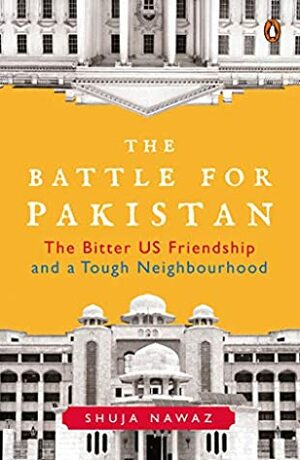 THE
BATTLE FOR
PAKISTAN

The Bitter US Friendship
and a Tough Neighbourhood

SHUJA NAWAZ